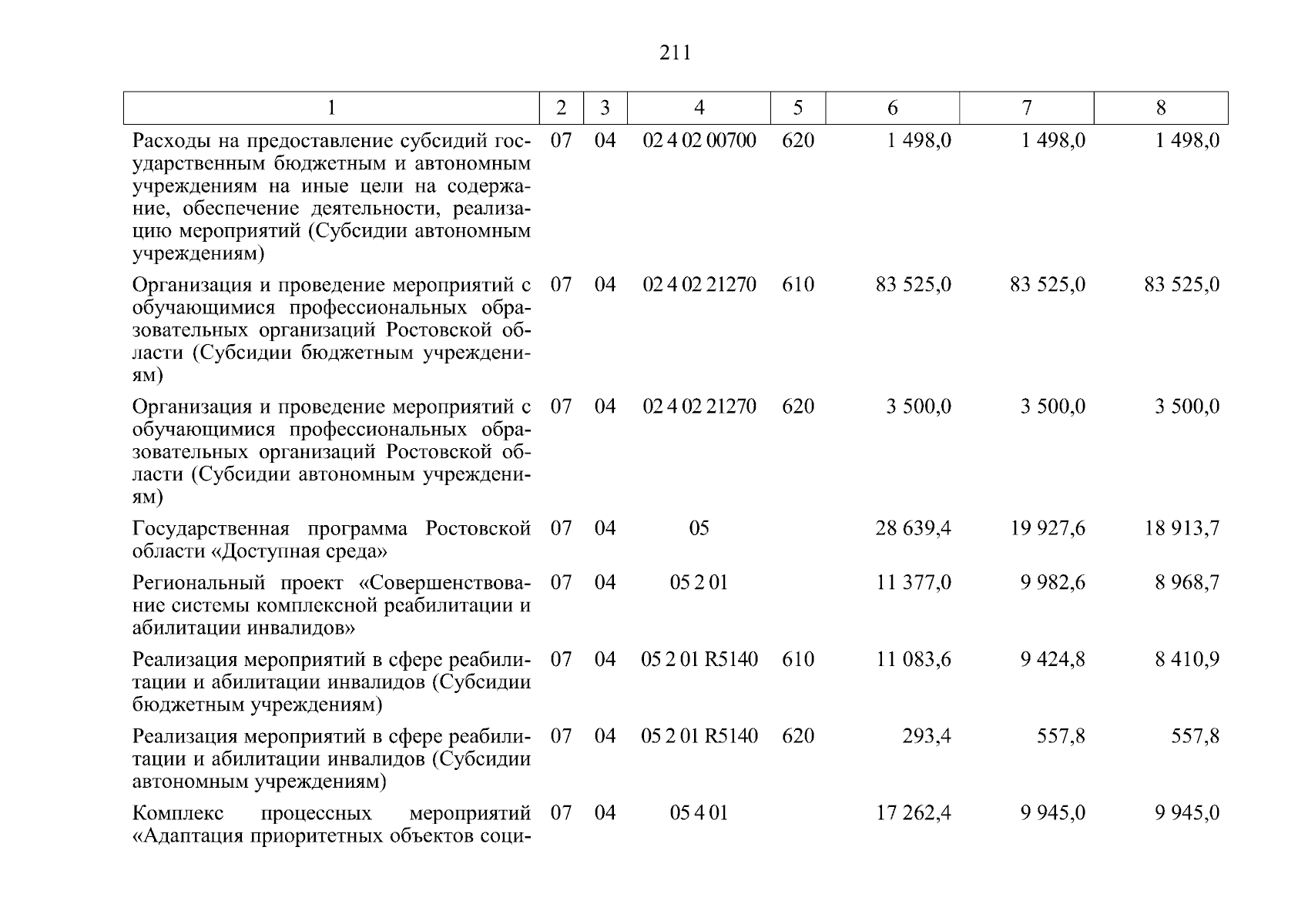 211

| 1 | 2 | 3 | 4 | 5 | 6 | 7 | 8 |
|---|---|---|---|---|---|---|---|
| Расходы на предоставление субсидий государственным бюджетным и автономным учреждениям на иные цели на содержание, обеспечение деятельности, реализацию мероприятий (Субсидии автономным учреждениям) | 07 | 04 | 02 4 02 00700 | 620 | 1 498,0 | 1 498,0 | 1 498,0 |
| Организация и проведение мероприятий с обучающимися профессиональных образовательных организаций Ростовской области (Субсидии бюджетным учреждениям) | 07 | 04 | 02 4 02 21270 | 610 | 83 525,0 | 83 525,0 | 83 525,0 |
| Организация и проведение мероприятий с обучающимися профессиональных образовательных организаций Ростовской области (Субсидии автономным учреждениям) | 07 | 04 | 02 4 02 21270 | 620 | 3 500,0 | 3 500,0 | 3 500,0 |
| Государственная программа Ростовской области «Доступная среда» | 07 | 04 | 05 | | 28 639,4 | 19 927,6 | 18 913,7 |
| Региональный проект «Совершенствование системы комплексной реабилитации и абилитации инвалидов» | 07 | 04 | 05 2 01 | | 11 377,0 | 9 982,6 | 8 968,7 |
| Реализация мероприятий в сфере реабилитации и абилитации инвалидов (Субсидии бюджетным учреждениям) | 07 | 04 | 05 2 01 R5140 | 610 | 11 083,6 | 9 424,8 | 8 410,9 |
| Реализация мероприятий в сфере реабилитации и абилитации инвалидов (Субсидии автономным учреждениям) | 07 | 04 | 05 2 01 R5140 | 620 | 293,4 | 557,8 | 557,8 |
| Комплекс процессных мероприятий «Адаптация приоритетных объектов соци- | 07 | 04 | 05 4 01 | | 17 262,4 | 9 945,0 | 9 945,0 |